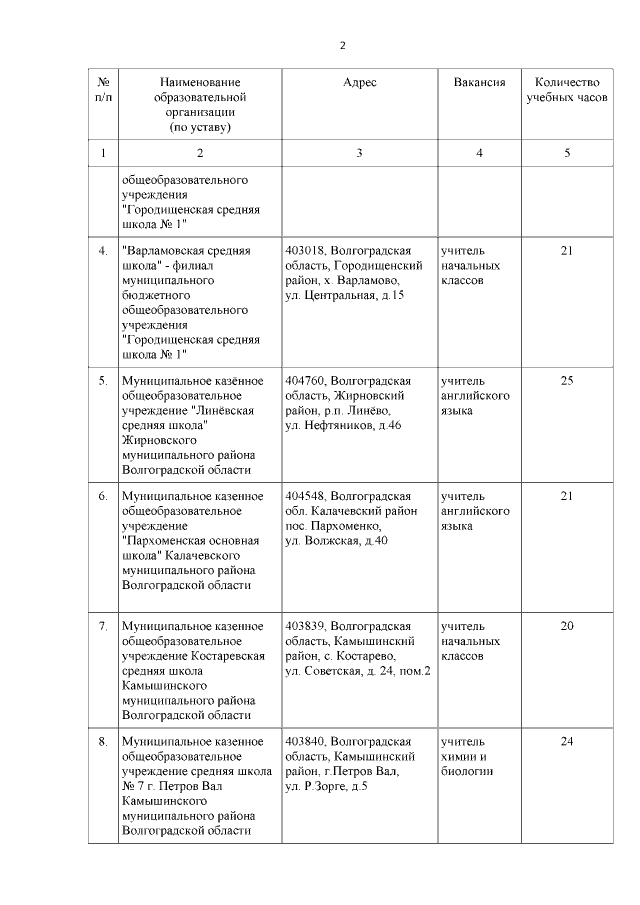 2

| № п/п | Наименование образовательной организации (по уставу) | Адрес | Вакансия | Количество учебных часов |
|---|---|---|---|---|
| 1 | 2 | 3 | 4 | 5 |
| | общеобразовательного учреждения "Городищенская средняя школа № 1" | | | |
| 4. | "Варламовская средняя школа" - филиал муниципального бюджетного общеобразовательного учреждения "Городищенская средняя школа № 1" | 403018, Волгоградская область, Городищенский район, х. Варламово, ул. Центральная, д.15 | учитель начальных классов | 21 |
| 5. | Муниципальное казённое общеобразовательное учреждение "Линёвская средняя школа" Жирновского муниципального района Волгоградской области | 404760, Волгоградская область, Жирновский район, р.п. Линёво, ул. Нефтяников, д.46 | учитель английского языка | 25 |
| 6. | Муниципальное казенное общеобразовательное учреждение "Пархоменская основная школа" Калачевского муниципального района Волгоградской области | 404548, Волгоградская обл. Калачевский район пос. Пархоменко, ул. Волжская, д.40 | учитель английского языка | 21 |
| 7. | Муниципальное казенное общеобразовательное учреждение Костаревская средняя школа Камышинского муниципального района Волгоградской области | 403839, Волгоградская область, Камышинский район, с. Костарево, ул. Советская, д. 24, пом.2 | учитель начальных классов | 20 |
| 8. | Муниципальное казенное общеобразовательное учреждение средняя школа № 7 г. Петров Вал Камышинского муниципального района Волгоградской области | 403840, Волгоградская область, Камышинский район, г.Петров Вал, ул. Р.Зорге, д.5 | учитель химии и биологии | 24 |